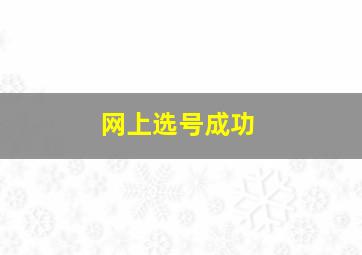 网上选号成功